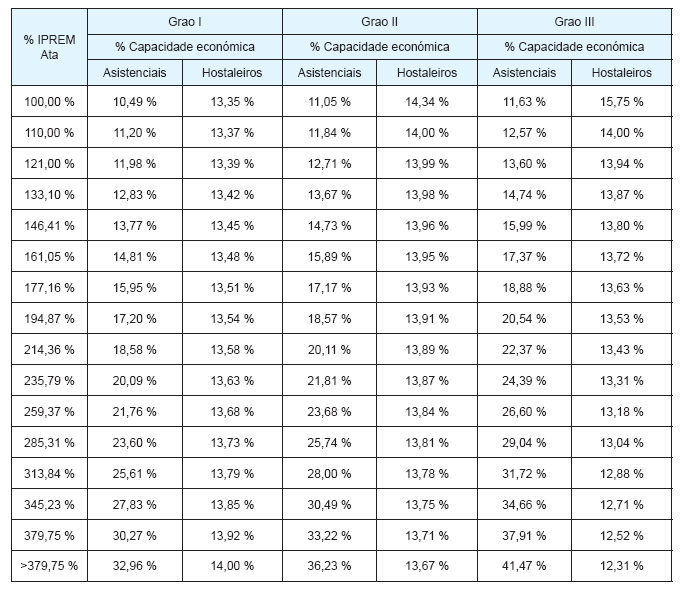 | % IPREM Ata | Grao I | | Grao II | | Grao III | |
|---|---|---|---|---|---|---|
| | % Capacidade económica | | % Capacidade económica | | % Capacidade económica | |
| | Asistenciais | Hostaleiros | Asistenciais | Hostaleiros | Asistenciais | Hostaleiros |
| 100,00 % | 10,49 % | 13,35 % | 11,05 % | 14,34 % | 11,63 % | 15,75 % |
| 110,00 % | 11,20 % | 13,37 % | 11,84 % | 14,00 % | 12,57 % | 14,00 % |
| 121,00 % | 11,98 % | 13,39 % | 12,71 % | 13,99 % | 13,60 % | 13,94 % |
| 133,10 % | 12,83 % | 13,42 % | 13,67 % | 13,98 % | 14,74 % | 13,87 % |
| 146,41 % | 13,77 % | 13,45 % | 14,73 % | 13,96 % | 15,99 % | 13,80 % |
| 161,05 % | 14,81 % | 13,48 % | 15,89 % | 13,95 % | 17,37 % | 13,72 % |
| 177,16 % | 15,95 % | 13,51 % | 17,17 % | 13,93 % | 18,88 % | 13,63 % |
| 194,87 % | 17,20 % | 13,54 % | 18,57 % | 13,91 % | 20,54 % | 13,53 % |
| 214,36 % | 18,58 % | 13,58 % | 20,11 % | 13,89 % | 22,37 % | 13,43 % |
| 235,79 % | 20,09 % | 13,63 % | 21,81 % | 13,87 % | 24,39 % | 13,31 % |
| 259,37 % | 21,76 % | 13,68 % | 23,68 % | 13,84 % | 26,60 % | 13,18 % |
| 285,31 % | 23,60 % | 13,73 % | 25,74 % | 13,81 % | 29,04 % | 13,04 % |
| 313,84 % | 25,61 % | 13,79 % | 28,00 % | 13,78 % | 31,72 % | 12,88 % |
| 345,23 % | 27,83 % | 13,85 % | 30,49 % | 13,75 % | 34,66 % | 12,71 % |
| 379,75 % | 30,27 % | 13,92 % | 33,22 % | 13,71 % | 37,91 % | 12,52 % |
| >379,75 % | 32,96 % | 14,00 % | 36,23 % | 13,67 % | 41,47 % | 12,31 % |